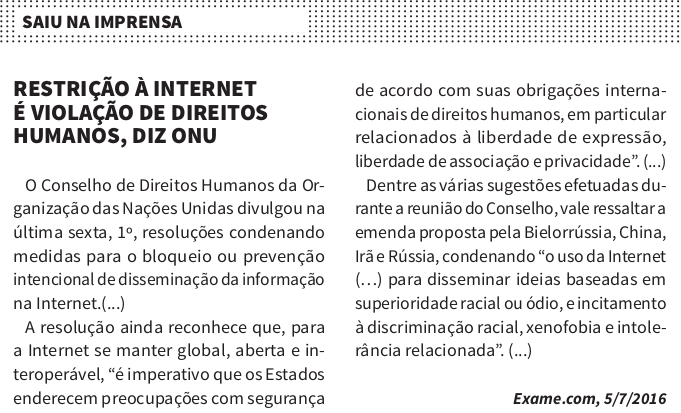 SAIU NA IMPRENSA

RESTRIÇÃO À INTERNET É VIOLAÇÃO DE DIREITOS HUMANOS, DIZ ONU

O Conselho de Direitos Humanos da Organização das Nações Unidas divulgou na última sexta, 1º, resoluções condenando medidas para o bloqueio ou prevenção intencional de disseminação da informação na Internet.(...)

A resolução ainda reconhece que, para a Internet se manter global, aberta e interoperável, “é imperativo que os Estados enderecem preocupações com segurança de acordo com suas obrigações internacionais de direitos humanos, em particular relacionados à liberdade de expressão, liberdade de associação e privacidade”. (...)

Dentre as várias sugestões efetuadas durante a reunião do Conselho, vale ressaltar a emenda proposta pela Bielorrússia, China, Irã e Rússia, condenando “o uso da Internet (…) para disseminar ideias baseadas em superioridade racial ou ódio, e incitamento à discriminação racial, xenofobia e intolerância relacionada”. (...)

Exame.com, 5/7/2016